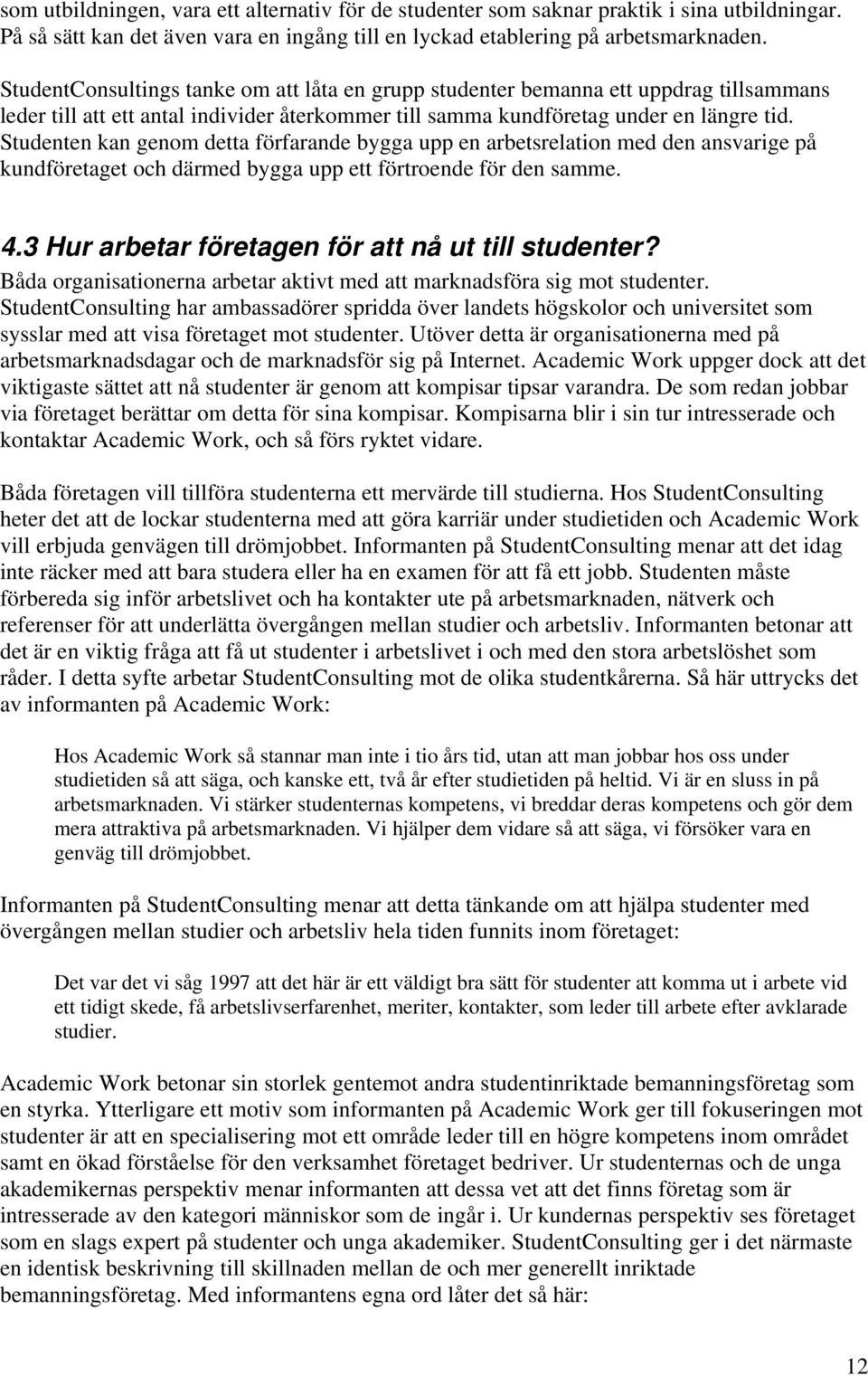 som utbildningen, vara ett alternativ för de studenter som saknar praktik i sina utbildningar. På så sätt kan det även vara en ingång till en lyckad etablering på arbetsmarknaden.

StudentConsultings tanke om att låta en grupp studenter bemanna ett uppdrag tillsammans leder till att ett antal individer återkommer till samma kundföretag under en längre tid. Studenten kan genom detta förfarande bygga upp en arbetsrelation med den ansvarige på kundföretaget och därmed bygga upp ett förtroende för den samme.

4.3 Hur arbetar företagen för att nå ut till studenter?
Båda organisationerna arbetar aktivt med att marknadsföra sig mot studenter. StudentConsulting har ambassadörer spridda över landets högskolor och universitet som sysslar med att visa företaget mot studenter. Utöver detta är organisationerna med på arbetsmarknadsdagar och de marknadsför sig på Internet. Academic Work uppger dock att det viktigaste sättet att nå studenter är genom att kompisar tipsar varandra. De som redan jobbar via företaget berättar om detta för sina kompisar. Kompisarna blir i sin tur intresserade och kontaktar Academic Work, och så förs ryktet vidare.

Båda företagen vill tillföra studenterna ett mervärde till studierna. Hos StudentConsulting heter det att de lockar studenterna med att göra karriär under studietiden och Academic Work vill erbjuda genvägen till drömjobbet. Informanten på StudentConsulting menar att det idag inte räcker med att bara studera eller ha en examen för att få ett jobb. Studenten måste förbereda sig inför arbetslivet och ha kontakter ute på arbetsmarknaden, nätverk och referenser för att underlätta övergången mellan studier och arbetsliv. Informanten betonar att det är en viktig fråga att få ut studenter i arbetslivet i och med den stora arbetslöshet som råder. I detta syfte arbetar StudentConsulting mot de olika studentkårerna. Så här uttrycks det av informanten på Academic Work:

Hos Academic Work så stannar man inte i tio års tid, utan att man jobbar hos oss under studietiden så att säga, och kanske ett, två år efter studietiden på heltid. Vi är en sluss in på arbetsmarknaden. Vi stärker studenternas kompetens, vi breddar deras kompetens och gör dem mera attraktiva på arbetsmarknaden. Vi hjälper dem vidare så att säga, vi försöker vara en genväg till drömjobbet.

Informanten på StudentConsulting menar att detta tänkande om att hjälpa studenter med övergången mellan studier och arbetsliv hela tiden funnits inom företaget:

Det var det vi såg 1997 att det här är ett väldigt bra sätt för studenter att komma ut i arbete vid ett tidigt skede, få arbetslivserfarenhet, meriter, kontakter, som leder till arbete efter avklarade studier.

Academic Work betonar sin storlek gentemot andra studentinriktade bemanningsföretag som en styrka. Ytterligare ett motiv som informanten på Academic Work ger till fokuseringen mot studenter är att en specialisering mot ett område leder till en högre kompetens inom området samt en ökad förståelse för den verksamhet företaget bedriver. Ur studenternas och de unga akademikernas perspektiv menar informanten att dessa vet att det finns företag som är intresserade av den kategori människor som de ingår i. Ur kundernas perspektiv ses företaget som en slags expert på studenter och unga akademiker. StudentConsulting ger i det närmaste en identisk beskrivning till skillnaden mellan de och mer generellt inriktade bemanningsföretag. Med informantens egna ord låter det så här:

12